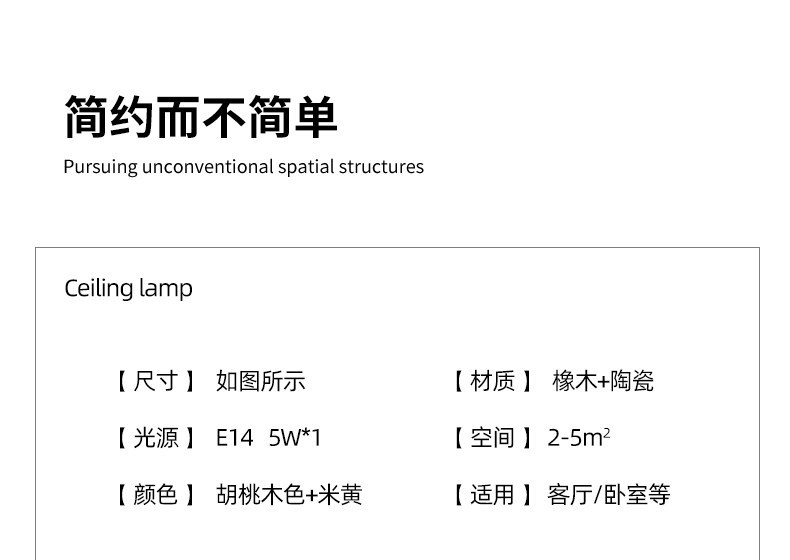 简约而不简单

Pursuing unconventional spatial structures

Ceiling lamp

【尺寸】 如图所示

【光源】 E14 5W*1

【颜色】 胡桃木色+米黄

【材质】 橡木+陶瓷

【空间】 2-5$m^2$

【适用】 客厅/卧室等